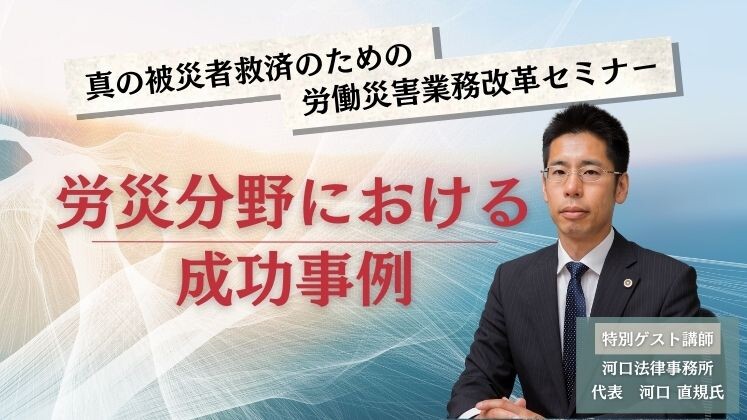 真の被災者救済のための
労働災害業務改革セミナー

労災分野における
成功事例

特別ゲスト講師
河口法律事務所
代表　河口 直規氏